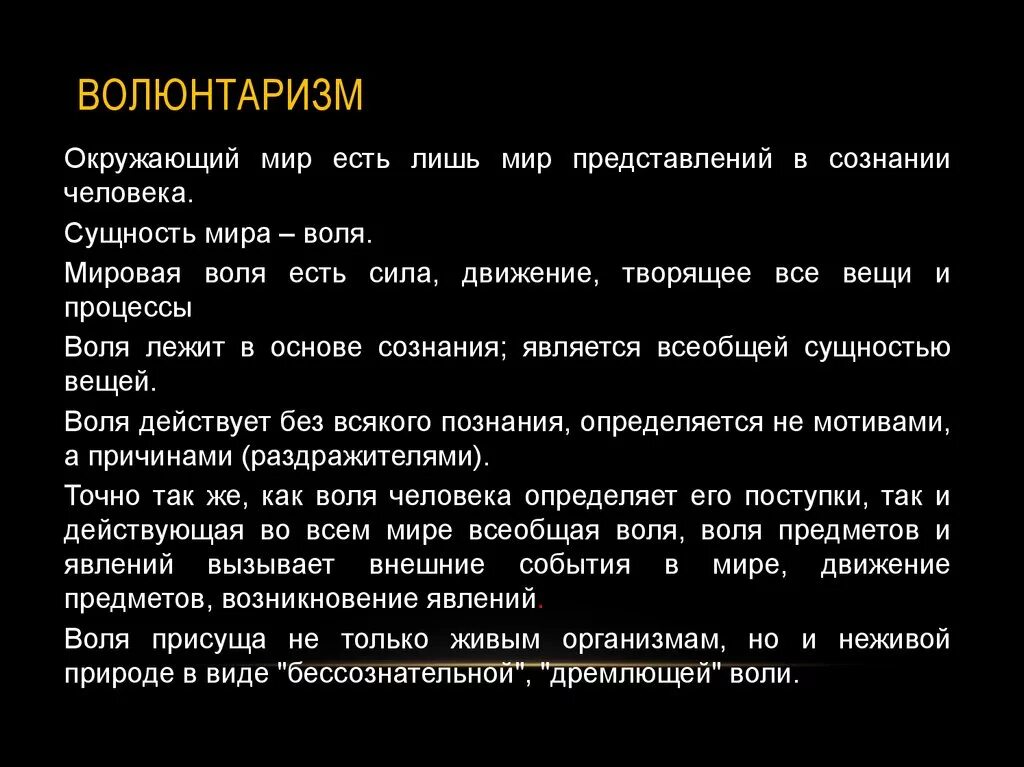 ВОЛЮНТАРИЗМ

Окружающий мир есть лишь мир представлений в сознании человека.

Сущность мира – воля.

Мировая воля есть сила, движение, творящее все вещи и процессы

Воля лежит в основе сознания; является всеобщей сущностью вещей.

Воля действует без всякого познания, определяется не мотивами, а причинами (раздражителями).

Точно так же, как воля человека определяет его поступки, так и действующая во всем мире всеобщая воля, воля предметов и явлений вызывает внешние события в мире, движение предметов, возникновение явлений.

Воля присуща не только живым организмам, но и неживой природе в виде "бессознательной", "дремлющей" воли.